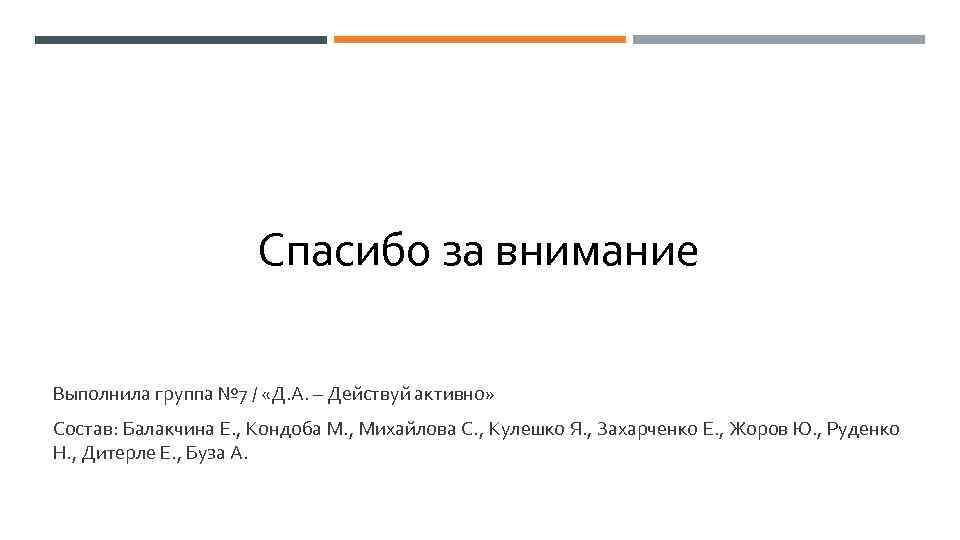 Спасибо за внимание

Выполнила группа №7 / «Д.А. – Действуй активно»

Состав: Балакчина Е., Кондоба М., Михайлова С., Кулешко Я., Захарченко Е., Жоров Ю., Руденко Н., Дитерле Е., Буза А.